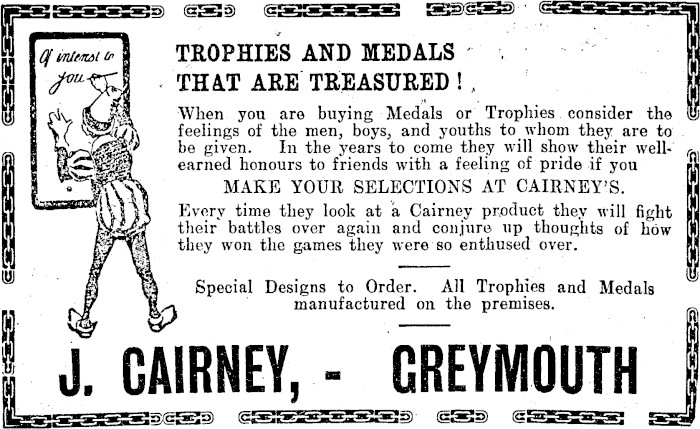 Of interest to you

TROPHIES AND MEDALS THAT ARE TREASURED!

When you are buying Medals or Trophies consider the feelings of the men, boys, and youths to whom they are to be given. In the years to come they will show their well-earned honours to friends with a feeling of pride if you

MAKE YOUR SELECTIONS AT CAIRNEY'S.

Every time they look at a Cairney product they will fight their battles over again and conjure up thoughts of how they won the games they were so enthused over.

Special Designs to Order. All Trophies and Medals manufactured on the premises.

J. CAIRNEY, - GREYMOUTH